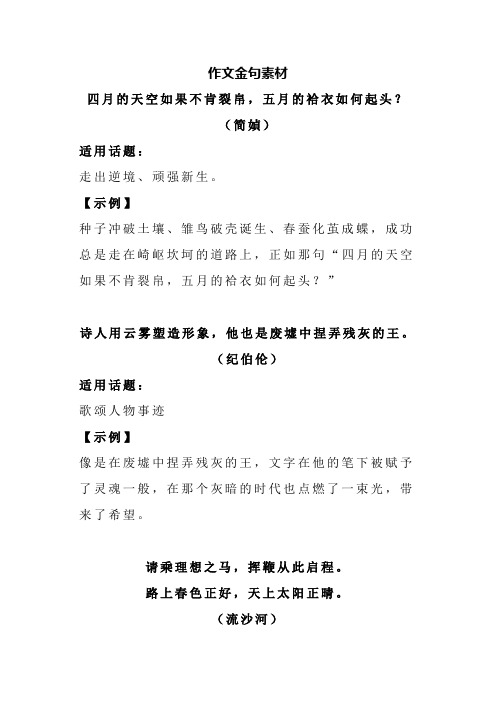 作文金句素材

四月的天空如果不肯裂帛，五月的袷衣如何起头？

（简媜）

适用话题：

走出逆境、顽强新生。

【示例】

种子冲破土壤、雏鸟破壳诞生、春蚕化茧成蝶，成功总是走在崎岖坎坷的道路上，正如那句“四月的天空如果不肯裂帛，五月的袷衣如何起头？”

诗人用云雾塑造形象，他也是废墟中捏弄残灰的王。

（纪伯伦）

适用话题：

歌颂人物事迹

【示例】

像是在废墟中捏弄残灰的王，文字在他的笔下被赋予了灵魂一般，在那个灰暗的时代也点燃了一束光，带来了希望。

请乘理想之马，挥鞭从此启程。

路上春色正好，天上太阳正晴。

（流沙河）